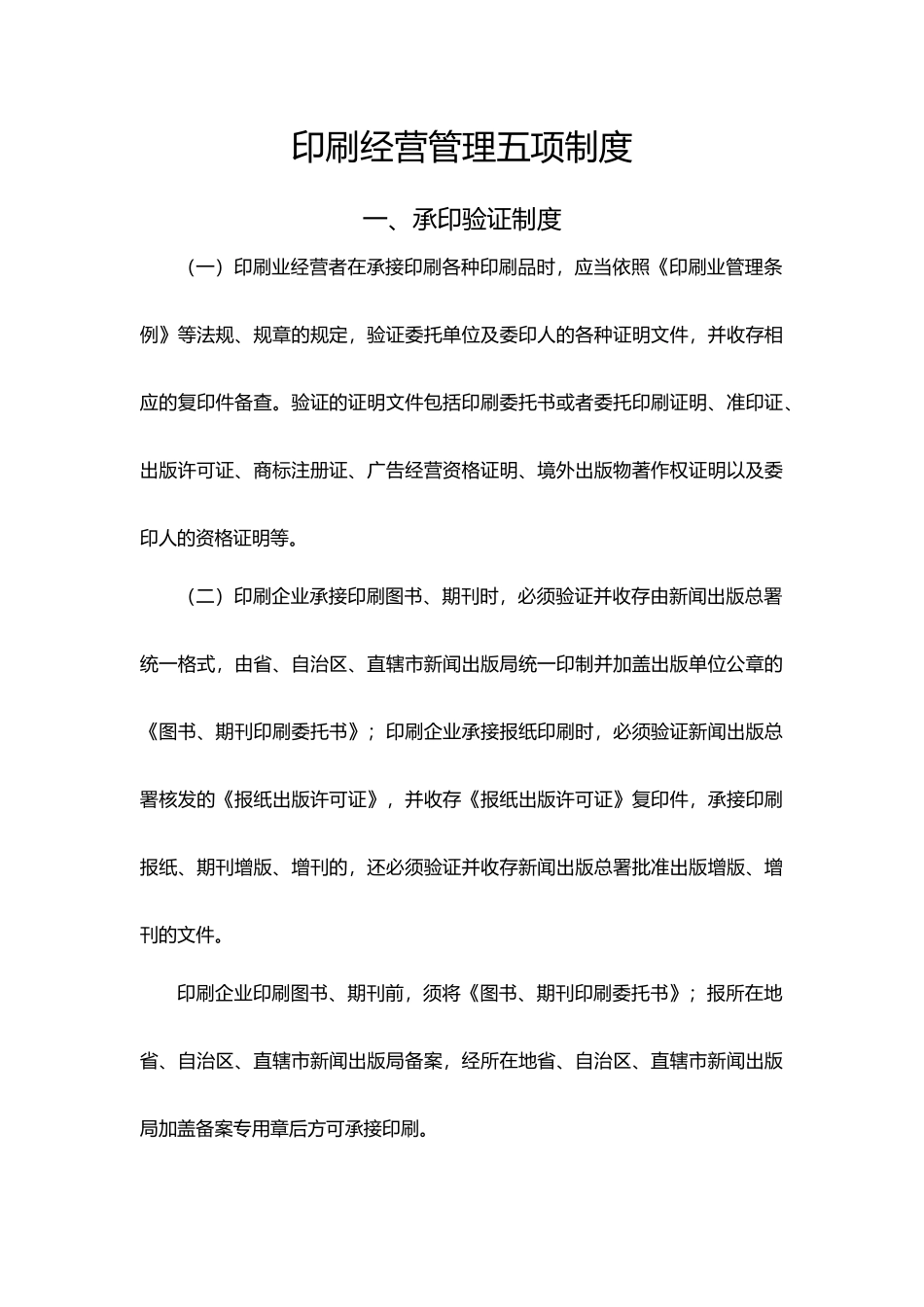 印刷经营管理五项制度

一、承印验证制度

（一）印刷业经营者在承接印刷各种印刷品时，应当依照《印刷业管理条例》等法规、规章的规定，验证委托单位及委印人的各种证明文件，并收存相应的复印件备查。验证的证明文件包括印刷委托书或者委托印刷证明、准印证、出版许可证、商标注册证、广告经营资格证明、境外出版物著作权证明以及委印人的资格证明等。

（二）印刷企业承接印刷图书、期刊时，必须验证并收存由新闻出版总署统一格式，由省、自治区、直辖市新闻出版局统一印制并加盖出版单位公章的《图书、期刊印刷委托书》；印刷企业承接报纸印刷时，必须验证新闻出版总署核发的《报纸出版许可证》，并收存《报纸出版许可证》复印件，承接印刷报纸、期刊增版、增刊的，还必须验证并收存新闻出版总署批准出版增版、增刊的文件。

印刷企业印刷图书、期刊前，须将《图书、期刊印刷委托书》；报所在地省、自治区、直辖市新闻出版局备案，经所在地省、自治区、直辖市新闻出版局加盖备案专用章后方可承接印刷。